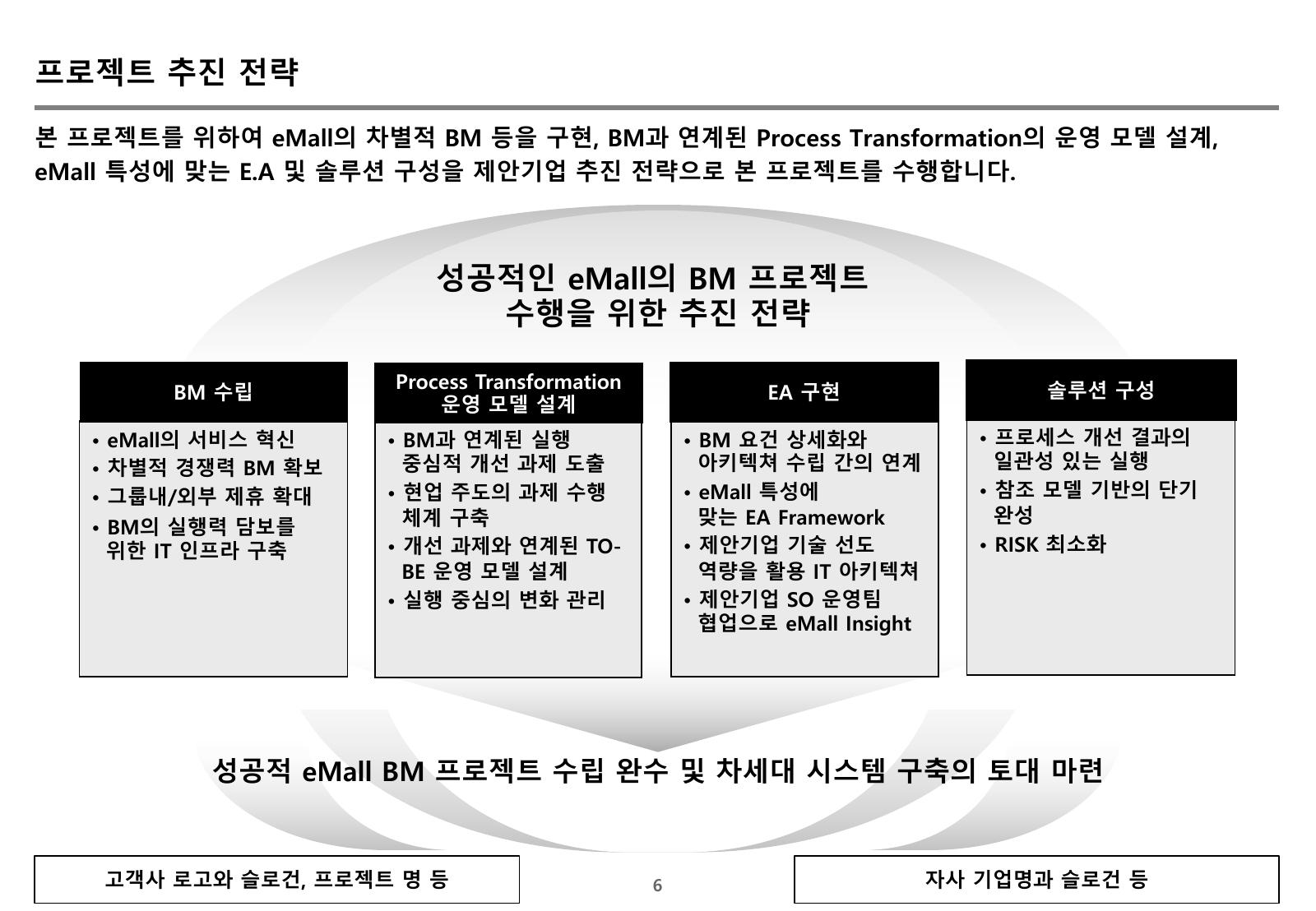 프로젝트 추진 전략

본 프로젝트를 위하여 eMall의 차별적 BM 등을 구현, BM과 연계된 Process Transformation의 운영 모델 설계, eMall 특성에 맞는 E.A 및 솔루션 구성을 제안기업 추진 전략으로 본 프로젝트를 수행합니다.

성공적인 eMall의 BM 프로젝트 수행을 위한 추진 전략

BM 수립
• eMall의 서비스 혁신
• 차별적 경쟁력 BM 확보
• 그룹내/외부 제휴 확대
• BM의 실행력 담보를 위한 IT 인프라 구축

Process Transformation 운영 모델 설계
• BM과 연계된 실행 중심적 개선 과제 도출
• 현업 주도의 과제 수행 체계 구축
• 개선 과제와 연계된 TO-BE 운영 모델 설계
• 실행 중심의 변화 관리

EA 구현
• BM 요건 상세화와 아키텍쳐 수립 간의 연계
• eMall 특성에 맞는 EA Framework
• 제안기업 기술 선도 역량을 활용 IT 아키텍쳐
• 제안기업 SO 운영팀 협업으로 eMall Insight

솔루션 구성
• 프로세스 개선 결과의 일관성 있는 실행
• 참조 모델 기반의 단기 완성
• RISK 최소화

성공적 eMall BM 프로젝트 수립 완수 및 차세대 시스템 구축의 토대 마련

고객사 로고와 슬로건, 프로젝트 명 등

6

자사 기업명과 슬로건 등